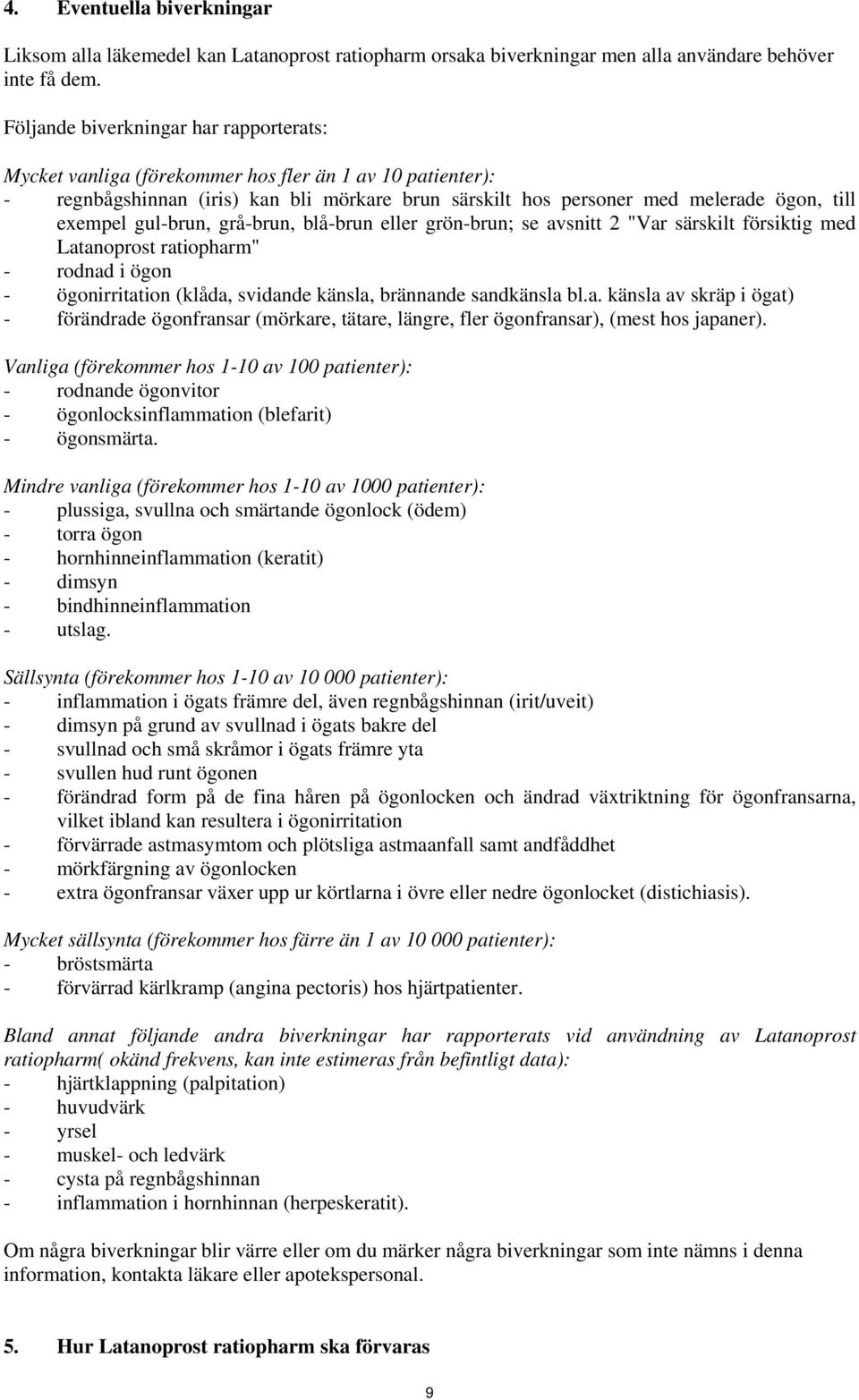 4. Eventuella biverkningar

Liksom alla läkemedel kan Latanoprost ratiopharm orsaka biverkningar men alla användare behöver inte få dem.

Följande biverkningar har rapporterats:

Mycket vanliga (förekommer hos fler än 1 av 10 patienter):
- regnbågshinnan (iris) kan bli mörkare brun särskilt hos personer med melerade ögon, till exempel gul-brun, grå-brun, blå-brun eller grön-brun; se avsnitt 2 "Var särskilt försiktig med Latanoprost ratiopharm"
- rodnad i ögon
- ögonirritation (klåda, svidande känsla, brännande sandkänsla bl.a. känsla av skräp i ögat)
- förändrade ögonfransar (mörkare, tätare, längre, fler ögonfransar), (mest hos japaner).

Vanliga (förekommer hos 1-10 av 100 patienter):
- rodnande ögonvitor
- ögonlocksinflammation (blefarit)
- ögonsmärta.

Mindre vanliga (förekommer hos 1-10 av 1000 patienter):
- plussiga, svullna och smärtande ögonlock (ödem)
- torra ögon
- hornhinneinflammation (keratit)
- dimsyn
- bindhinneinflammation
- utslag.

Sällsynta (förekommer hos 1-10 av 10 000 patienter):
- inflammation i ögats främre del, även regnbågshinnan (irit/uveit)
- dimsyn på grund av svullnad i ögats bakre del
- svullnad och små skråmor i ögats främre yta
- svullen hud runt ögonen
- förändrad form på de fina håren på ögonlocken och ändrad växtriktning för ögonfransarna, vilket ibland kan resultera i ögonirritation
- förvärrade astmasymtom och plötsliga astmaanfall samt andfåddhet
- mörkfärgning av ögonlocken
- extra ögonfransar växer upp ur körtlarna i övre eller nedre ögonlocket (distichiasis).

Mycket sällsynta (förekommer hos färre än 1 av 10 000 patienter):
- bröstsmärta
- förvärrad kärlkramp (angina pectoris) hos hjärtpatienter.

Bland annat följande andra biverkningar har rapporterats vid användning av Latanoprost ratiopharm( okänd frekvens, kan inte estimeras från befintligt data):
- hjärtklappning (palpitation)
- huvudvärk
- yrsel
- muskel- och ledvärk
- cysta på regnbågshinnan
- inflammation i hornhinnan (herpeskeratit).

Om några biverkningar blir värre eller om du märker några biverkningar som inte nämns i denna information, kontakta läkare eller apotekspersonal.

5. Hur Latanoprost ratiopharm ska förvaras

9